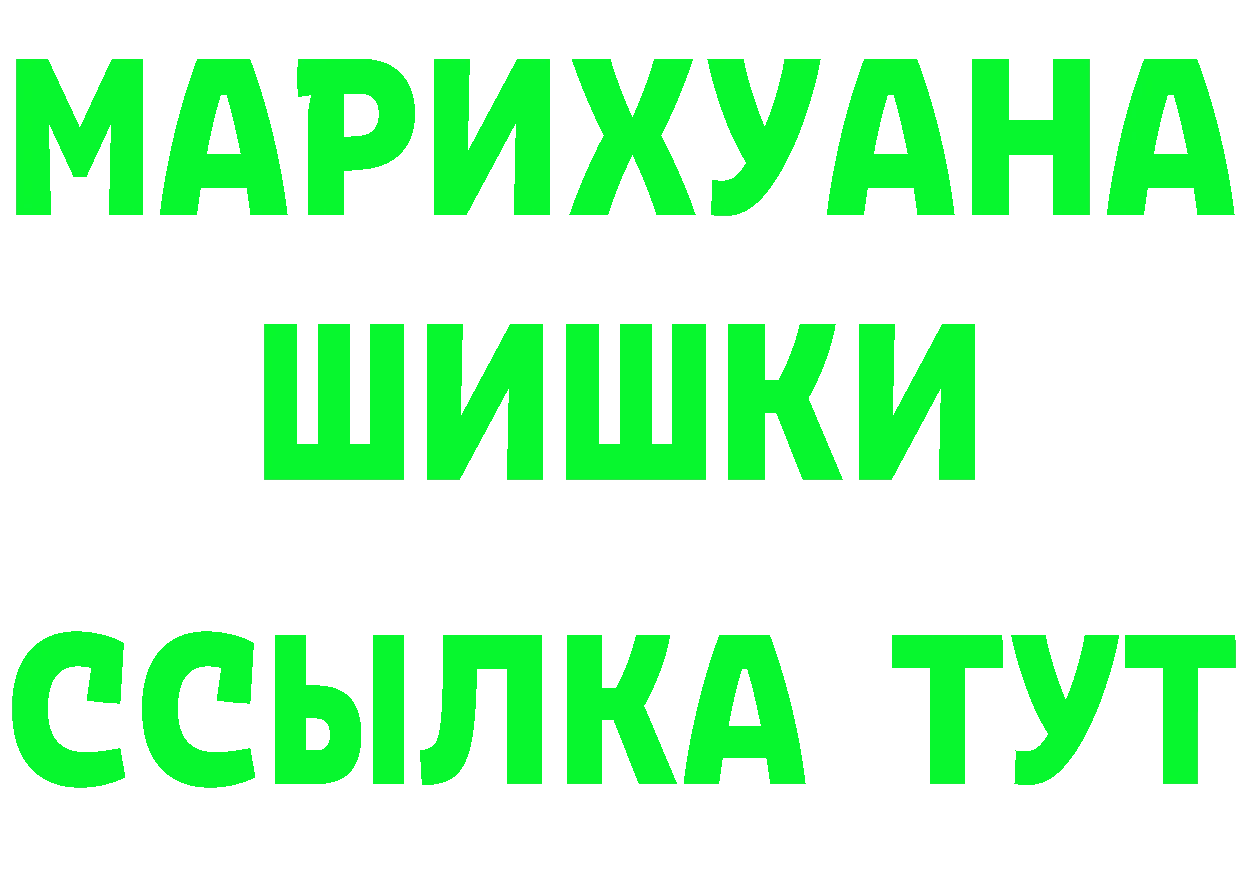 МАРИХУАНА ШИШКИ
ССЫЛКА ТУТ